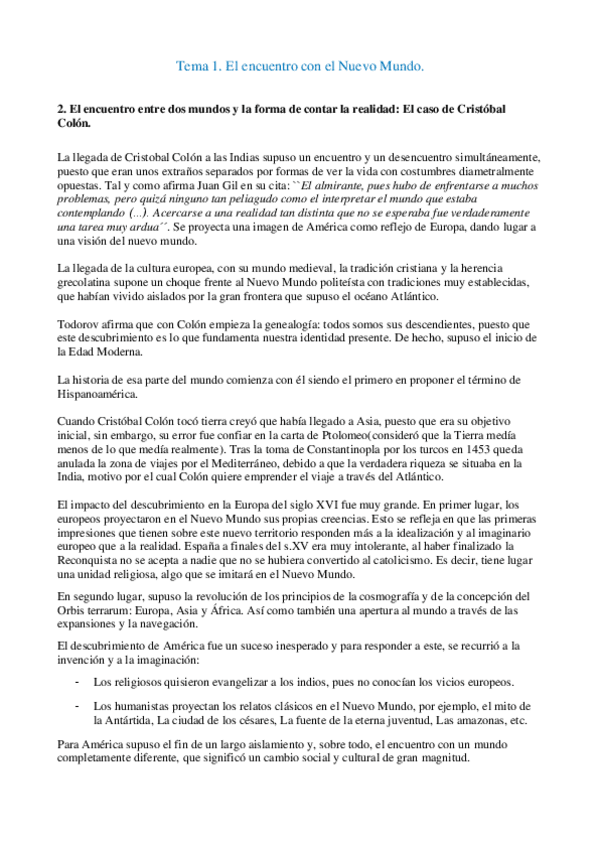 Tema 1. El encuentro con el Nuevo Mundo.

2. El encuentro entre dos mundos y la forma de contar la realidad: El caso de Cristóbal Colón.

La llegada de Cristobal Colón a las Indias supuso un encuentro y un desencuentro simultáneamente, puesto que eran unos extraños separados por formas de ver la vida con costumbres diametralmente opuestas. Tal y como afirma Juan Gil en su cita: ``El almirante, pues hubo de enfrentarse a muchos problemas, pero quizá ninguno tan peliagudo como el interpretar el mundo que estaba contemplando (...). Acercarse a una realidad tan distinta que no se esperaba fue verdaderamente una tarea muy ardua´´. Se proyecta una imagen de América como reflejo de Europa, dando lugar a una visión del nuevo mundo.

La llegada de la cultura europea, con su mundo medieval, la tradición cristiana y la herencia grecolatina supone un choque frente al Nuevo Mundo politeísta con tradiciones muy establecidas, que habían vivido aislados por la gran frontera que supuso el océano Atlántico.

Todorov afirma que con Colón empieza la genealogía: todos somos sus descendientes, puesto que este descubrimiento es lo que fundamenta nuestra identidad presente. De hecho, supuso el inicio de la Edad Moderna.

La historia de esa parte del mundo comienza con él siendo el primero en proponer el término de Hispanoamérica.

Cuando Cristóbal Colón tocó tierra creyó que había llegado a Asia, puesto que era su objetivo inicial, sin embargo, su error fue confiar en la carta de Ptolomeo(consideró que la Tierra medía menos de lo que medía realmente). Tras la toma de Constantinopla por los turcos en 1453 queda anulada la zona de viajes por el Mediterráneo, debido a que la verdadera riqueza se situaba en la India, motivo por el cual Colón quiere emprender el viaje a través del Atlántico.

El impacto del descubrimiento en la Europa del siglo XVI fue muy grande. En primer lugar, los europeos proyectaron en el Nuevo Mundo sus propias creencias. Esto se refleja en que las primeras impresiones que tienen sobre este nuevo territorio responden más a la idealización y al imaginario europeo que a la realidad. España a finales del s.XV era muy intolerante, al haber finalizado la Reconquista no se acepta a nadie que no se hubiera convertido al catolicismo. Es decir, tiene lugar una unidad religiosa, algo que se imitará en el Nuevo Mundo.

En segundo lugar, supuso la revolución de los principios de la cosmografía y de la concepción del Orbis terrarum: Europa, Asia y África. Así como también una apertura al mundo a través de las expansiones y la navegación.

El descubrimiento de América fue un suceso inesperado y para responder a este, se recurrió a la invención y a la imaginación:

- Los religiosos quisieron evangelizar a los indios, pues no conocían los vicios europeos.

- Los humanistas proyectan los relatos clásicos en el Nuevo Mundo, por ejemplo, el mito de la Antártida, La ciudad de los césares, La fuente de la eterna juventud, Las amazonas, etc.

Para América supuso el fin de un largo aislamiento y, sobre todo, el encuentro con un mundo completamente diferente, que significó un cambio social y cultural de gran magnitud.